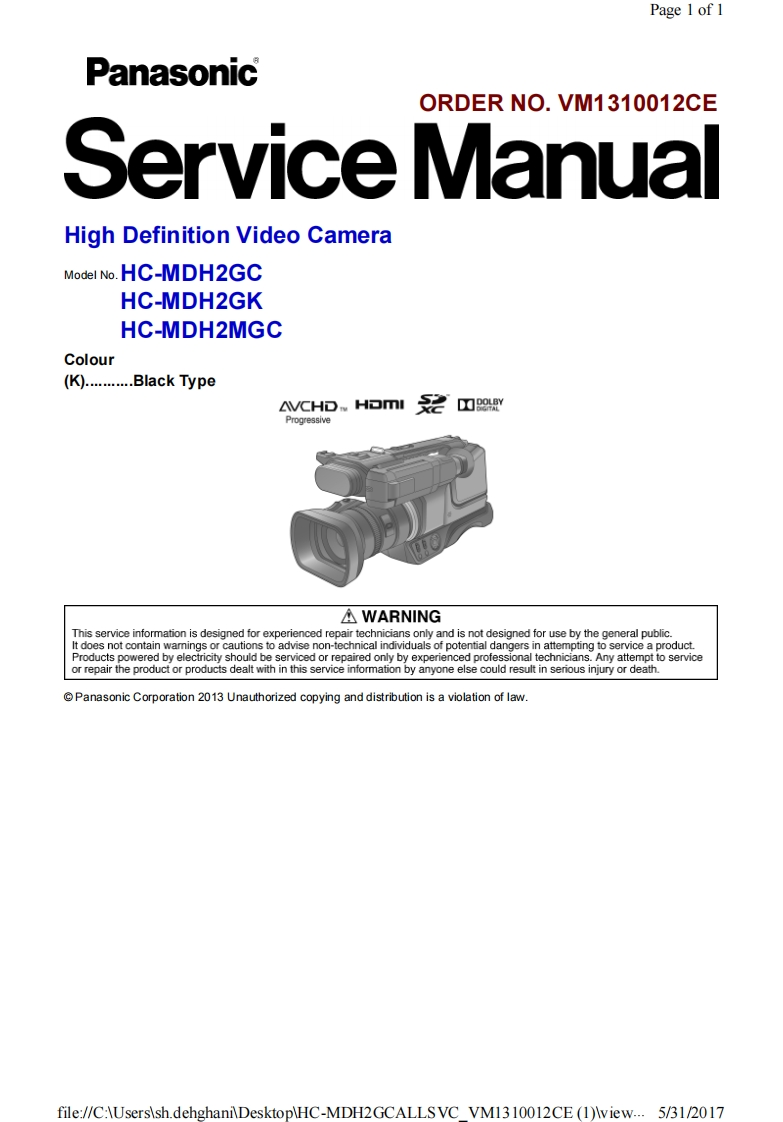 Page 1 of 1

Panasonic®

ORDER NO. VM1310012CE

Service Manual

High Definition Video Camera

Model No. HC-MDH2GC
HC-MDH2GK
HC-MDH2MGC

Colour
(K)...........Black Type

AVCHD™ Progressive HDMI SD XC DOLBY DIGITAL

⚠ WARNING
This service information is designed for experienced repair technicians only and is not designed for use by the general public. It does not contain warnings or cautions to advise non-technical individuals of potential dangers in attempting to service a product. Products powered by electricity should be serviced or repaired only by experienced professional technicians. Any attempt to service or repair the product or products dealt with in this service information by anyone else could result in serious injury or death.

© Panasonic Corporation 2013 Unauthorized copying and distribution is a violation of law.

file://C:\Users\sh.dehghani\Desktop\HC-MDH2GCALLSVC_VM1310012CE (1)\view... 5/31/2017